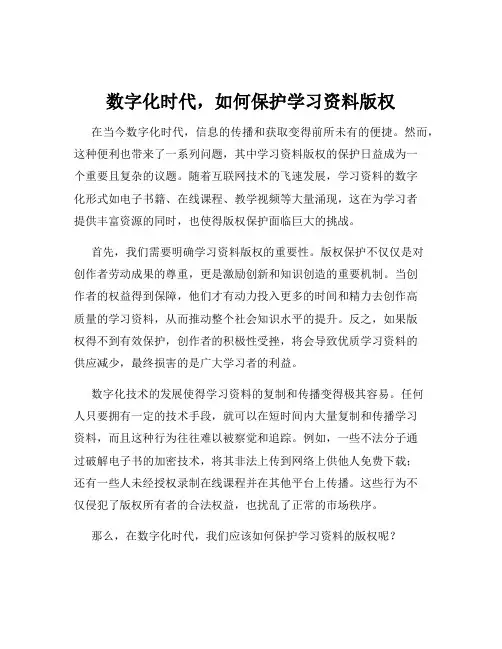 数字化时代，如何保护学习资料版权

在当今数字化时代，信息的传播和获取变得前所未有的便捷。然而，这种便利也带来了一系列问题，其中学习资料版权的保护日益成为一个重要且复杂的议题。随着互联网技术的飞速发展，学习资料的数字化形式如电子书籍、在线课程、教学视频等大量涌现，这在为学习者提供丰富资源的同时，也使得版权保护面临巨大的挑战。

首先，我们需要明确学习资料版权的重要性。版权保护不仅仅是对创作者劳动成果的尊重，更是激励创新和知识创造的重要机制。当创作者的权益得到保障，他们才有动力投入更多的时间和精力去创作高质量的学习资料，从而推动整个社会知识水平的提升。反之，如果版权得不到有效保护，创作者的积极性受挫，将会导致优质学习资料的供应减少，最终损害的是广大学习者的利益。

数字化技术的发展使得学习资料的复制和传播变得极其容易。任何人只要拥有一定的技术手段，就可以在短时间内大量复制和传播学习资料，而且这种行为往往难以被察觉和追踪。例如，一些不法分子通过破解电子书的加密技术，将其非法上传到网络上供他人免费下载；还有一些人未经授权录制在线课程并在其他平台上传播。这些行为不仅侵犯了版权所有者的合法权益，也扰乱了正常的市场秩序。

那么，在数字化时代，我们应该如何保护学习资料的版权呢？